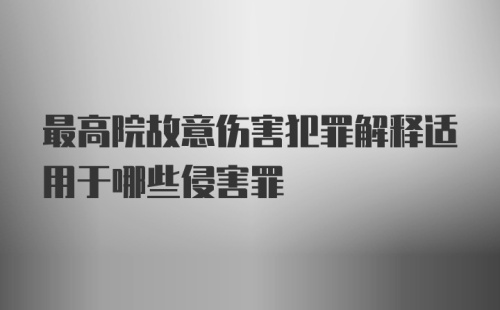 最高院故意伤害犯罪解释适用于哪些侵害罪